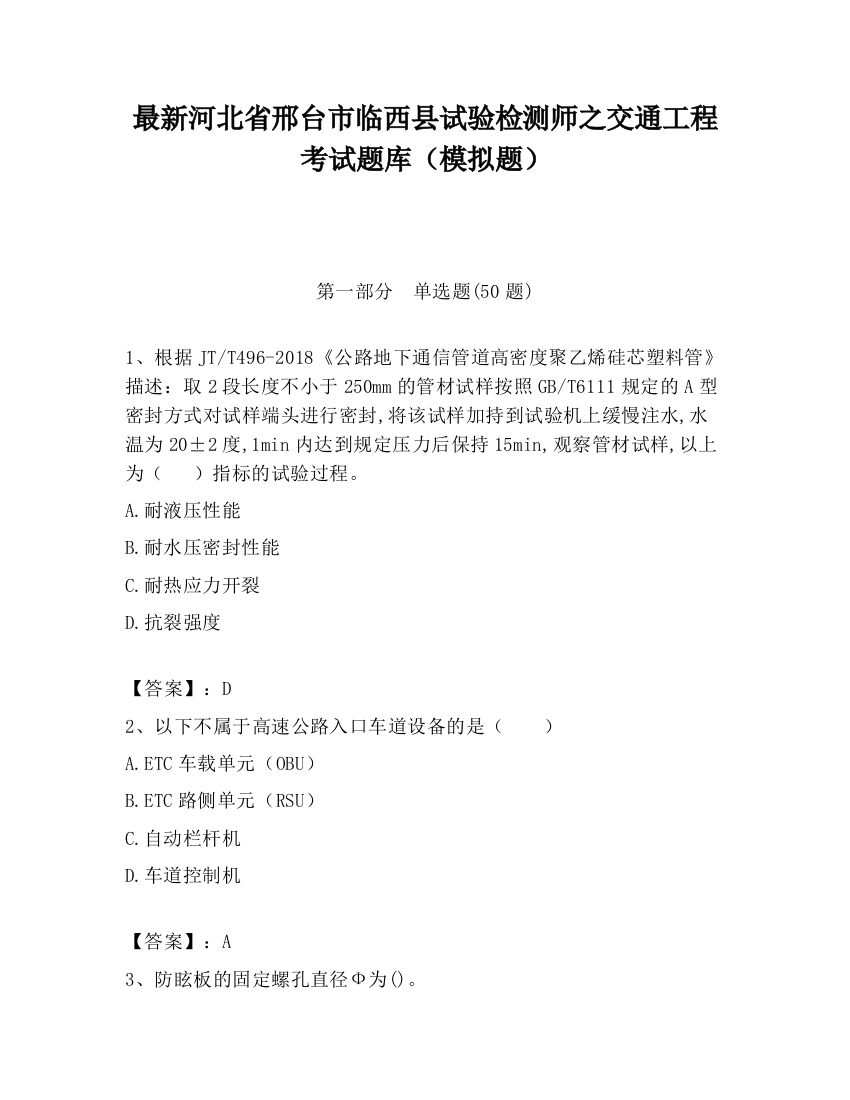 最新河北省邢台市临西县试验检测师之交通工程考试题库（模拟题）

第一部分　单选题(50 题)

1、根据 JT/T496-2018《公路地下通信管道高密度聚乙烯硅芯塑料管》描述：取 2 段长度不小于 250mm 的管材试样按照 GB/T6111 规定的 A 型密封方式对试样端头进行密封,将该试样加持到试验机上缓慢注水,水温为 20±2 度,1min 内达到规定压力后保持 15min,观察管材试样,以上为（　　）指标的试验过程。

A.耐液压性能

B.耐水压密封性能

C.耐热应力开裂

D.抗裂强度

【答案】：D

2、以下不属于高速公路入口车道设备的是（　　）

A.ETC 车载单元（OBU）

B.ETC 路侧单元（RSU）

C.自动栏杆机

D.车道控制机

【答案】：A

3、防眩板的固定螺孔直径Φ为()。